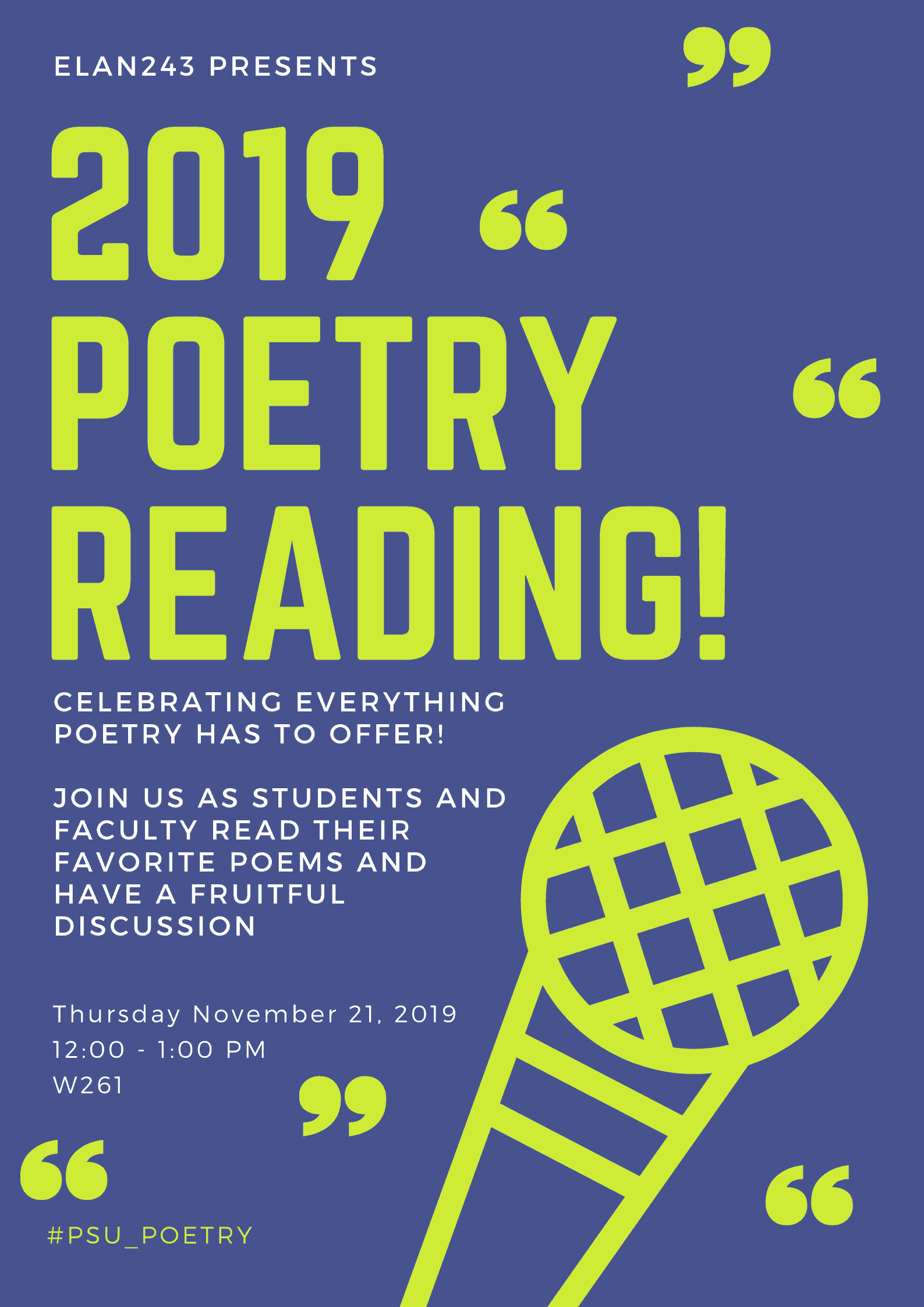 ELAN243 PRESENTS

2019 POETRY READING!

CELEBRATING EVERYTHING POETRY HAS TO OFFER!

JOIN US AS STUDENTS AND FACULTY READ THEIR FAVORITE POEMS AND HAVE A FRUITFUL DISCUSSION

Thursday November 21, 2019
12:00 - 1:00 PM
W261

#PSU_POETRY